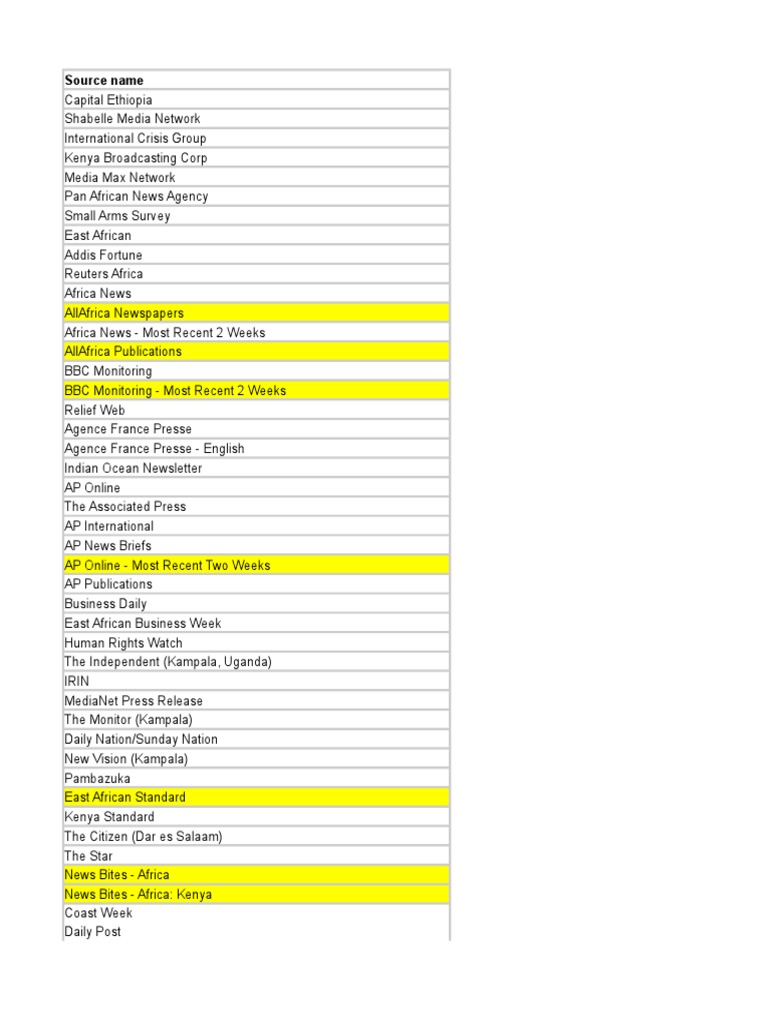 | Source name |
|---|
| Capital Ethiopia |
| Shabelle Media Network |
| International Crisis Group |
| Kenya Broadcasting Corp |
| Media Max Network |
| Pan African News Agency |
| Small Arms Survey |
| East African |
| Addis Fortune |
| Reuters Africa |
| Africa News |
| AllAfrica Newspapers |
| Africa News - Most Recent 2 Weeks |
| AllAfrica Publications |
| BBC Monitoring |
| BBC Monitoring - Most Recent 2 Weeks |
| Relief Web |
| Agence France Presse |
| Agence France Presse - English |
| Indian Ocean Newsletter |
| AP Online |
| The Associated Press |
| AP International |
| AP News Briefs |
| AP Online - Most Recent Two Weeks |
| AP Publications |
| Business Daily |
| East African Business Week |
| Human Rights Watch |
| The Independent (Kampala, Uganda) |
| IRIN |
| MediaNet Press Release |
| The Monitor (Kampala) |
| Daily Nation/Sunday Nation |
| New Vision (Kampala) |
| Pambazuka |
| East African Standard |
| Kenya Standard |
| The Citizen (Dar es Salaam) |
| The Star |
| News Bites - Africa |
| News Bites - Africa: Kenya |
| Coast Week |
| Daily Post |